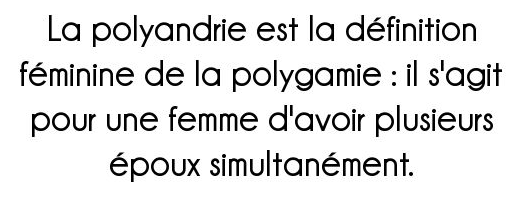 La polyandrie est la définition féminine de la polygamie : il s'agit pour une femme d'avoir plusieurs époux simultanément.